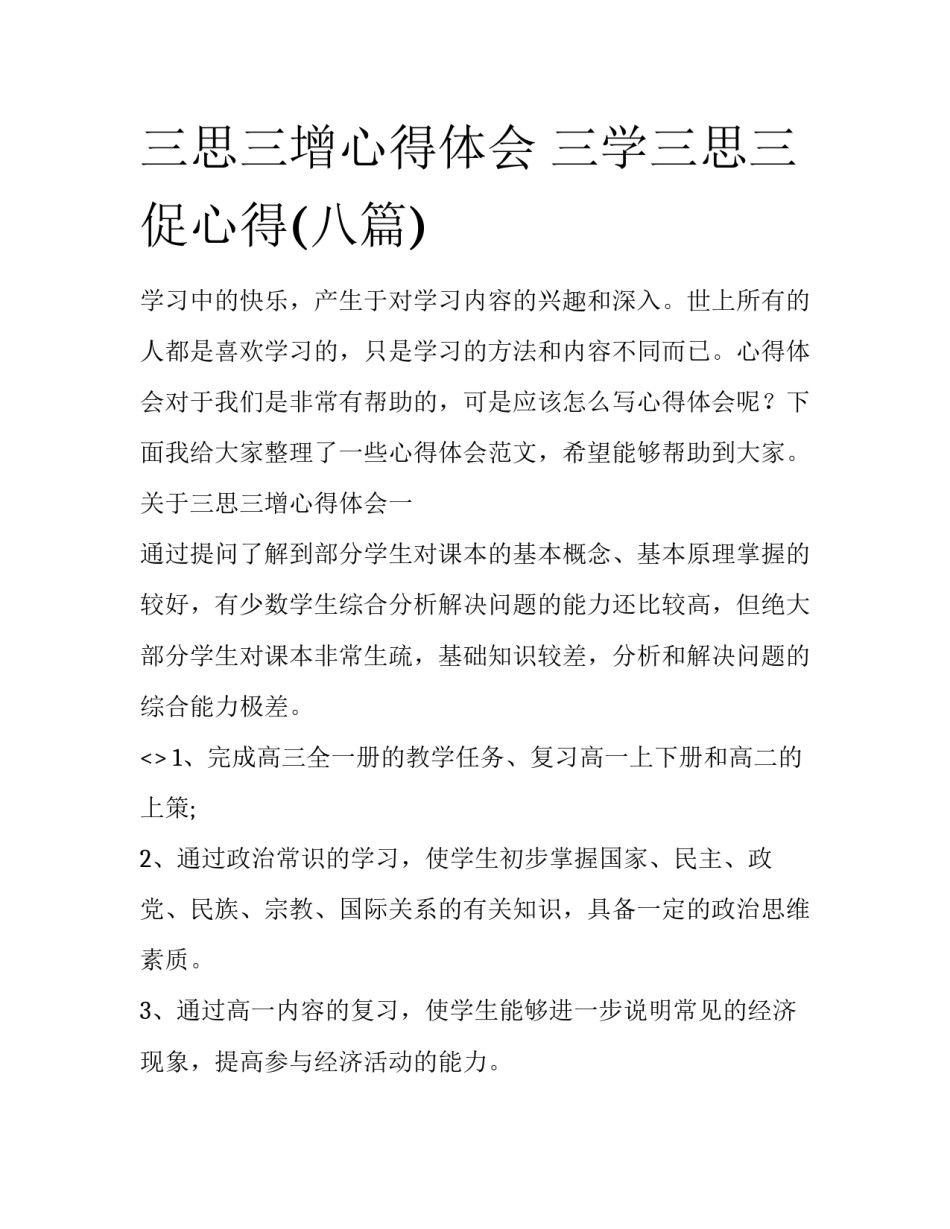 三思三增心得体会 三学三思三促心得(八篇)

学习中的快乐，产生于对学习内容的兴趣和深入。世上所有的人都是喜欢学习的，只是学习的方法和内容不同而已。心得体会对于我们是非常有帮助的，可是应该怎么写心得体会呢？下面我给大家整理了一些心得体会范文，希望能够帮助到大家。

关于三思三增心得体会一

通过提问了解到部分学生对课本的基本概念、基本原理掌握的较好，有少数学生综合分析解决问题的能力还比较高，但绝大部分学生对课本非常生疏，基础知识较差，分析和解决问题的综合能力极差。

<> 1、完成高三全一册的教学任务、复习高一上下册和高二的上策;

2、通过政治常识的学习，使学生初步掌握国家、民主、政党、民族、宗教、国际关系的有关知识，具备一定的政治思维素质。

3、通过高一内容的复习，使学生能够进一步说明常见的经济现象，提高参与经济活动的能力。